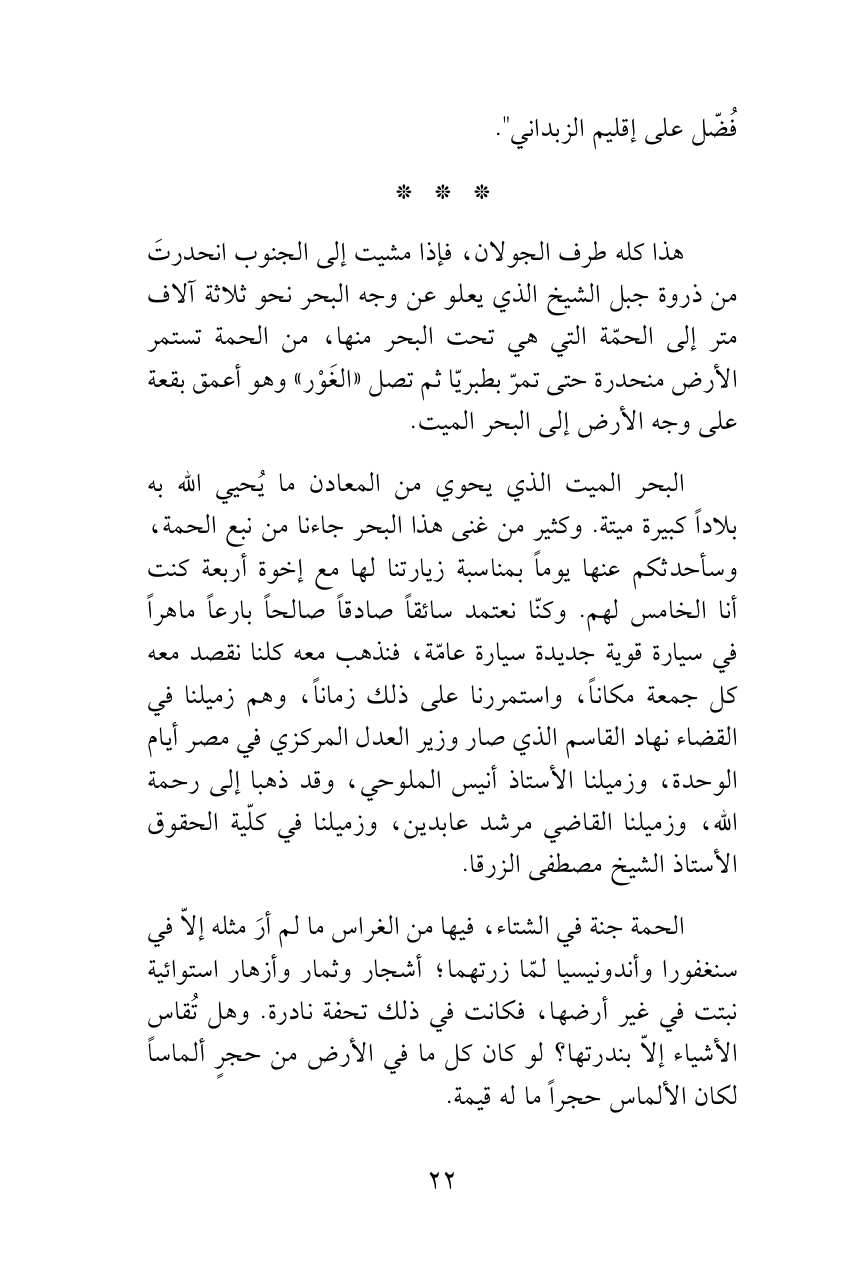 فُضّل على إقليم الزبداني".

* * *

هذا كله طرف الجولان، فإذا مشيت إلى الجنوب انحدرتَ من ذروة جبل الشيخ الذي يعلو عن وجه البحر نحو ثلاثة آلاف متر إلى الحمّة التي هي تحت البحر منها، من الحمة تستمر الأرض منحدرة حتى تمرّ بطبريّا ثم تصل «الغَوْر» وهو أعمق بقعة على وجه الأرض إلى البحر الميت.

البحر الميت الذي يحوي من المعادن ما يُحيي الله به بلاداً كبيرة ميتة. وكثير من غنى هذا البحر جاءنا من نبع الحمة، وسأحدثكم عنها يوماً بمناسبة زيارتنا لها مع إخوة أربعة كنت أنا الخامس لهم. وكنّا نعتمد سائقاً صادقاً صالحاً بارعاً ماهراً في سيارة قوية جديدة سيارة عامّة، فنذهب معه كلنا نقصد معه كل جمعة مكاناً، واستمررنا على ذلك زماناً، وهم زميلنا في القضاء نهاد القاسم الذي صار وزير العدل المركزي في مصر أيام الوحدة، وزميلنا الأستاذ أنيس الملوحي، وقد ذهبا إلى رحمة الله، وزميلنا القاضي مرشد عابدين، وزميلنا في كلّية الحقوق الأستاذ الشيخ مصطفى الزرقا.

الحمة جنة في الشتاء، فيها من الغراس ما لم أرَ مثله إلاّ في سنغفورا وأندونيسيا لمّا زرتهما؛ أشجار وثمار وأزهار استوائية نبتت في غير أرضها، فكانت في ذلك تحفة نادرة. وهل تُقاس الأشياء إلاّ بندرتها؟ لو كان كل ما في الأرض من حجرٍ ألماساً لكان الألماس حجراً ما له قيمة.

٢٢